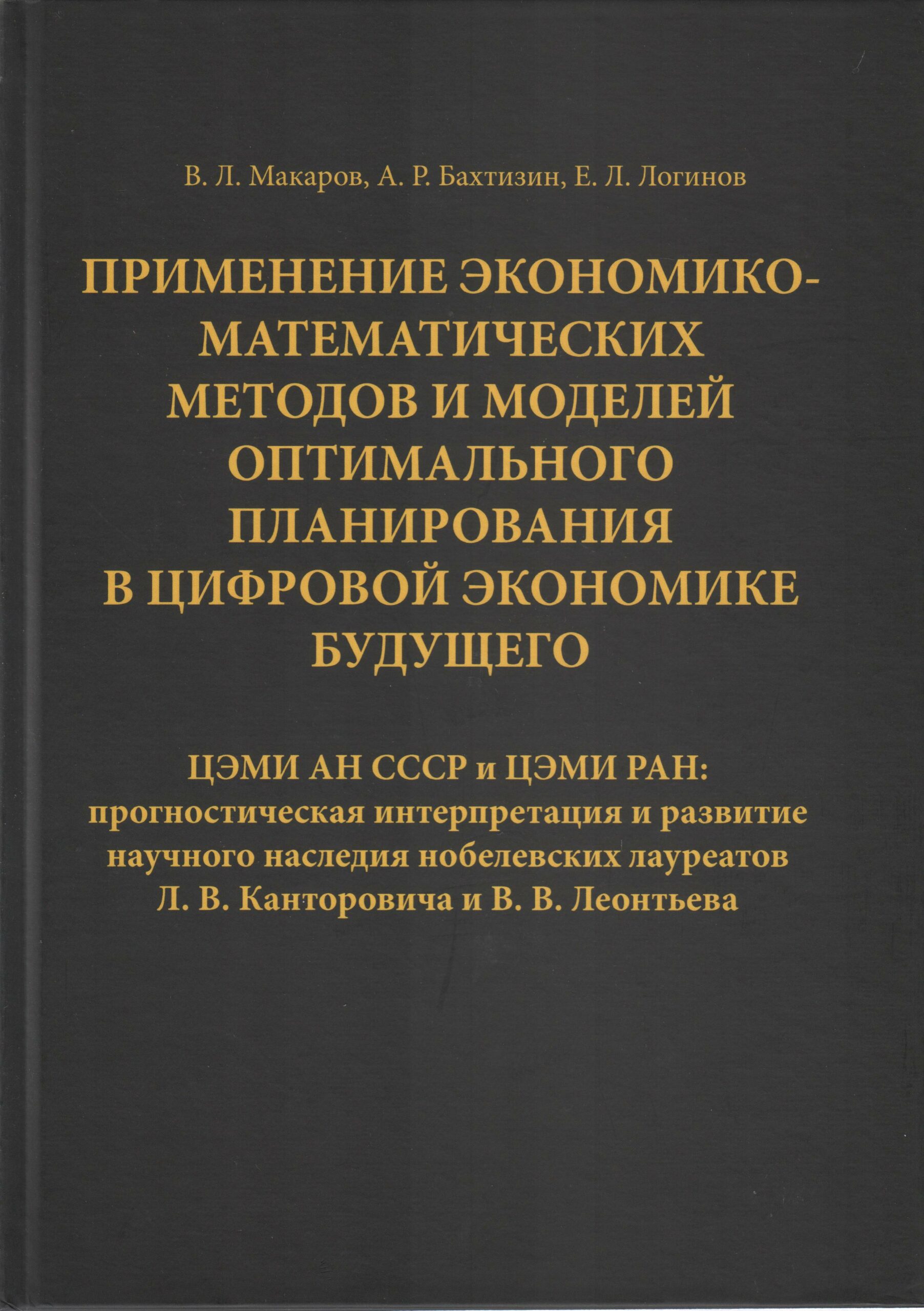 В. Л. Макаров, А. Р. Бахтизин, Е. Л. Логинов

ПРИМЕНЕНИЕ ЭКОНОМИКО-МАТЕМАТИЧЕСКИХ МЕТОДОВ И МОДЕЛЕЙ ОПТИМАЛЬНОГО ПЛАНИРОВАНИЯ В ЦИФРОВОЙ ЭКОНОМИКЕ БУДУЩЕГО

ЦЭМИ АН СССР и ЦЭМИ РАН: прогностическая интерпретация и развитие научного наследия нобелевских лауреатов Л. В. Канторовича и В. В. Леонтьева